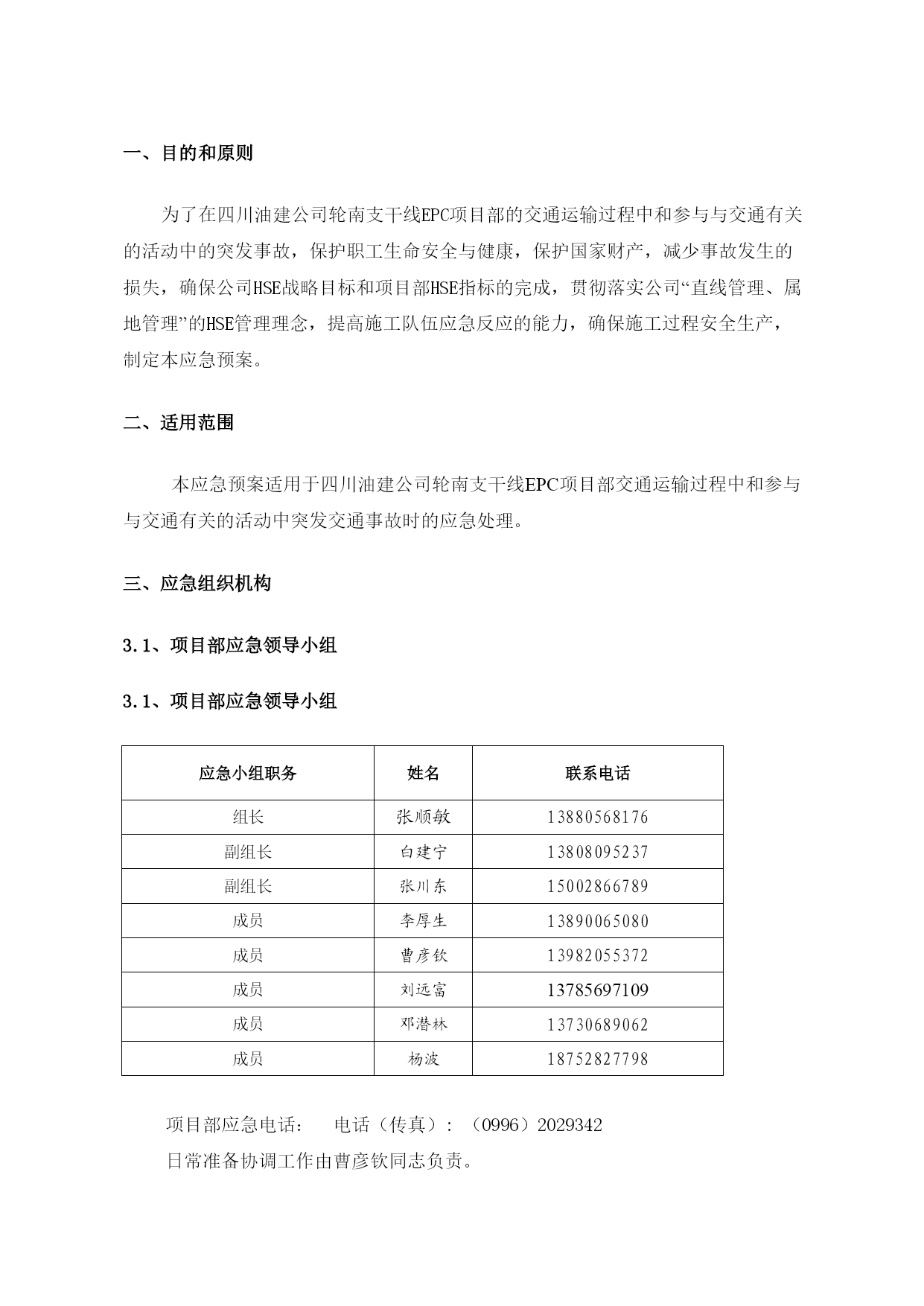 一、目的和原则

为了在四川油建公司轮南支干线EPC项目部的交通运输过程中和参与与交通有关的活动中的突发事故，保护职工生命安全与健康，保护国家财产，减少事故发生的损失，确保公司HSE战略目标和项目部HSE指标的完成，贯彻落实公司“直线管理、属地管理”的HSE管理理念，提高施工队伍应急反应的能力，确保施工过程安全生产，制定本应急预案。

二、适用范围

本应急预案适用于四川油建公司轮南支干线EPC项目部交通运输过程中和参与与交通有关的活动中突发交通事故时的应急处理。

三、应急组织机构

3.1、项目部应急领导小组

3.1、项目部应急领导小组

| 应急小组职务 | 姓名 | 联系电话 |
|---|---|---|
| 组长 | 张顺敏 | 13880568176 |
| 副组长 | 白建宁 | 13808095237 |
| 副组长 | 张川东 | 15002866789 |
| 成员 | 李厚生 | 13890065080 |
| 成员 | 曹彦钦 | 13982055372 |
| 成员 | 刘远富 | 13785697109 |
| 成员 | 邓潜林 | 13730689062 |
| 成员 | 杨波 | 18752827798 |

项目部应急电话：　电话（传真）：（0996）2029342
日常准备协调工作由曹彦钦同志负责。